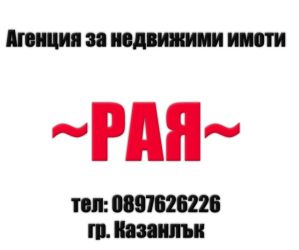 Агенция за недвижими имоти

~РАЯ~

тел: 0897626226
гр. Казанлък